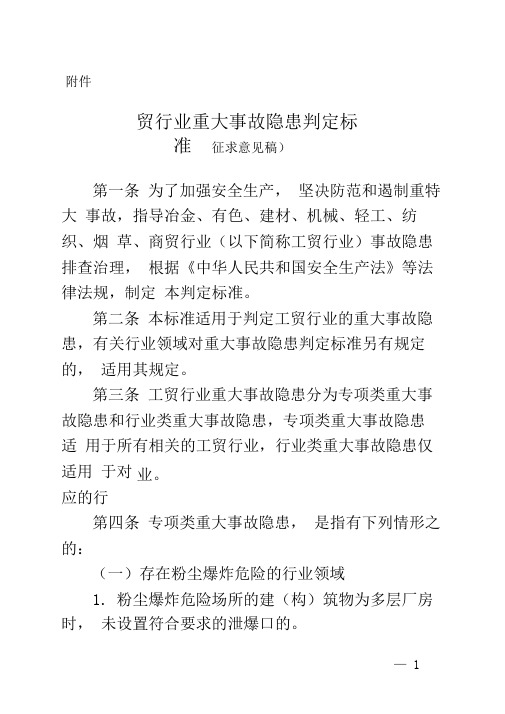 附件

贸行业重大事故隐患判定标准　征求意见稿）

第一条 为了加强安全生产， 坚决防范和遏制重特大 事故，指导冶金、有色、建材、机械、轻工、纺织、烟 草、商贸行业（以下简称工贸行业）事故隐患排查治理， 根据《中华人民共和国安全生产法》等法律法规，制定 本判定标准。

第二条 本标准适用于判定工贸行业的重大事故隐患，有关行业领域对重大事故隐患判定标准另有规定的， 适用其规定。

第三条 工贸行业重大事故隐患分为专项类重大事故隐患和行业类重大事故隐患，专项类重大事故隐患适 用于所有相关的工贸行业，行业类重大事故隐患仅适用 于对 业。
应的行

第四条 专项类重大事故隐患， 是指有下列情形之的：

（一）存在粉尘爆炸危险的行业领域

1. 粉尘爆炸危险场所的建（构）筑物为多层厂房时， 未设置符合要求的泄爆口的。

— 1